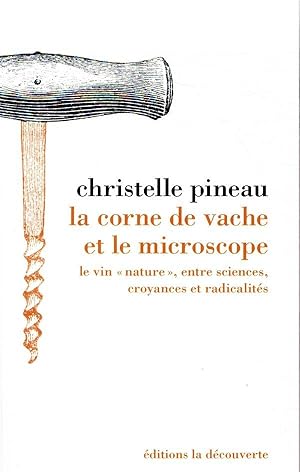 christelle pineau

la corne de vache et le microscope

le vin « nature », entre sciences, croyances et radicalités

éditions la découverte